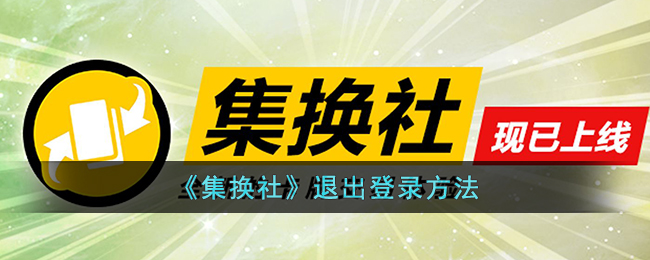 集换社

现已上线

《集换社》退出登录方法